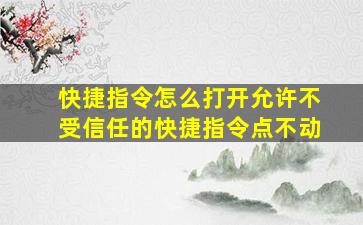 快捷指令怎么打开允许不受信任的快捷指令点不动